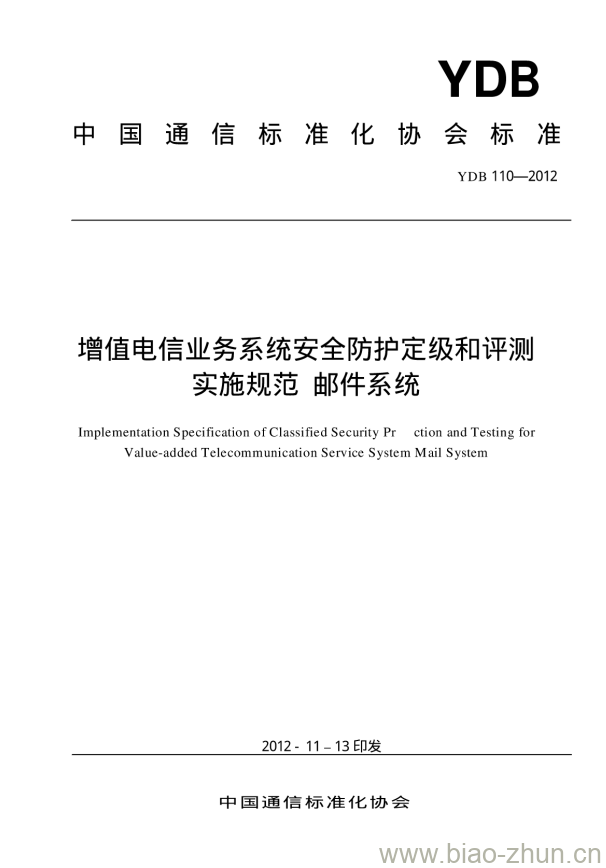 YDB

中国通信标准化协会标准

YDB 110—2012

增值电信业务系统安全防护定级和评测实施规范 邮件系统

Implementation Specification of Classified Security Pr ction and Testing for Value-added Telecommunication Service System Mail System

2012 - 11 – 13 印发

中国通信标准化协会

www.biao-zhun.cn